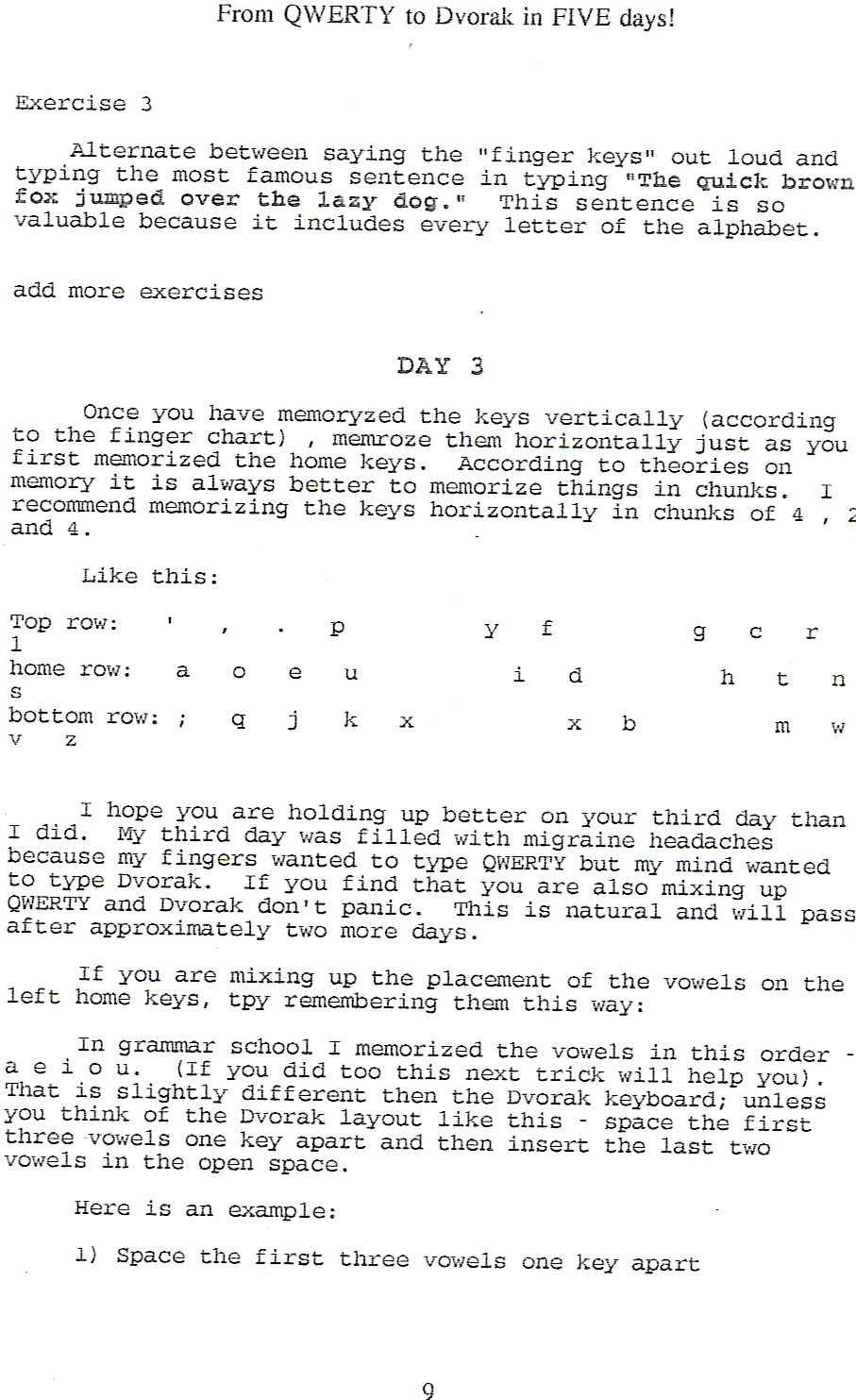 From QWERTY to Dvorak in FIVE days!

Exercise 3

Alternate between saying the "finger keys" out loud and typing the most famous sentence in typing "The quick brown fox jumped over the lazy dog." This sentence is so valuable because it includes every letter of the alphabet.

add more exercises

DAY 3

Once you have memoryzed the keys vertically (according to the finger chart) , memroze them horizontally just as you first memorized the home keys. According to theories on memory it is always better to memorize things in chunks. I recommend memorizing the keys horizontally in chunks of 4 , 2 and 4.

Like this:

Top row: ' , . p y f g c r l
home row: a o e u i d h t n s
bottom row: ; q j k x x b m w v z

I hope you are holding up better on your third day than I did. My third day was filled with migraine headaches because my fingers wanted to type QWERTY but my mind wanted to type Dvorak. If you find that you are also mixing up QWERTY and Dvorak don't panic. This is natural and will pass after approximately two more days.

If you are mixing up the placement of the vowels on the left home keys, tpy remembering them this way:

In grammar school I memorized the vowels in this order - a e i o u. (If you did too this next trick will help you). That is slightly different then the Dvorak keyboard; unless you think of the Dvorak layout like this - space the first three vowels one key apart and then insert the last two vowels in the open space.

Here is an example:

1) Space the first three vowels one key apart

9